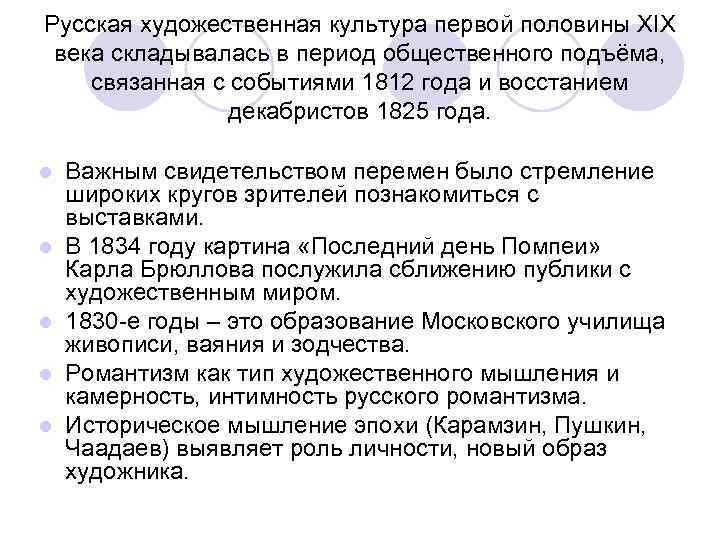 Русская художественная культура первой половины XIX века складывалась в период общественного подъёма, связанная с событиями 1812 года и восстанием декабристов 1825 года.

Важным свидетельством перемен было стремление широких кругов зрителей познакомиться с выставками.

В 1834 году картина «Последний день Помпеи» Карла Брюллова послужила сближению публики с художественным миром.

1830-е годы – это образование Московского училища живописи, ваяния и зодчества.

Романтизм как тип художественного мышления и камерность, интимность русского романтизма.

Историческое мышление эпохи (Карамзин, Пушкин, Чаадаев) выявляет роль личности, новый образ художника.